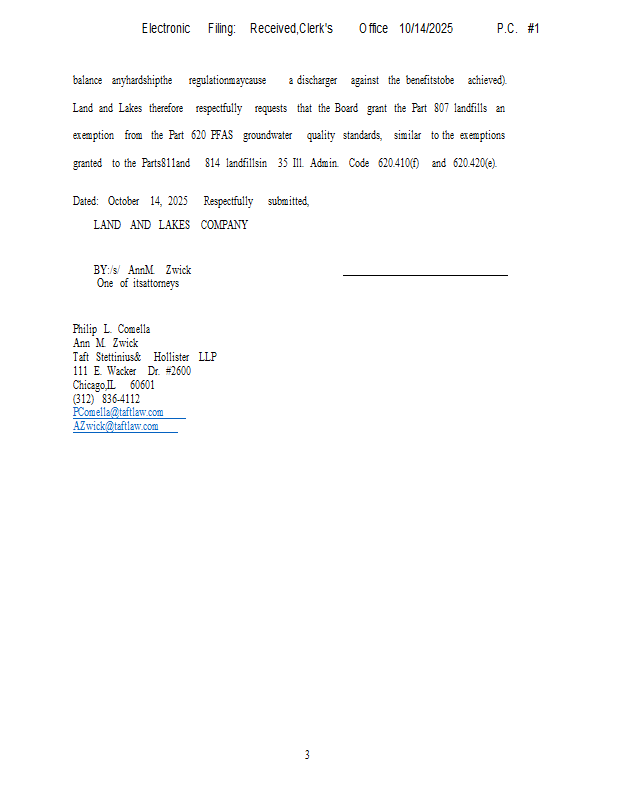 Electronic Filing: Received,Clerk's Office 10/14/2025 P.C. #1

balance anyhardshipthe regulationmaycause a discharger against the benefitstobe achieved). Land and Lakes therefore respectfully requests that the Board grant the Part 807 landfills an exemption from the Part 620 PFAS groundwater quality standards, similar to the exemptions granted to the Parts811and 814 landfillsin 35 Ill. Admin. Code 620.410(f) and 620.420(e).

Dated: October 14, 2025 Respectfully submitted,
LAND AND LAKES COMPANY

BY:/s/ AnnM. Zwick
One of itsattorneys

Philip L. Comella
Ann M. Zwick
Taft Stettinius& Hollister LLP
111 E. Wacker Dr. #2600
Chicago,IL 60601
(312) 836-4112
PComella@taftlaw.com
AZwick@taftlaw.com

3